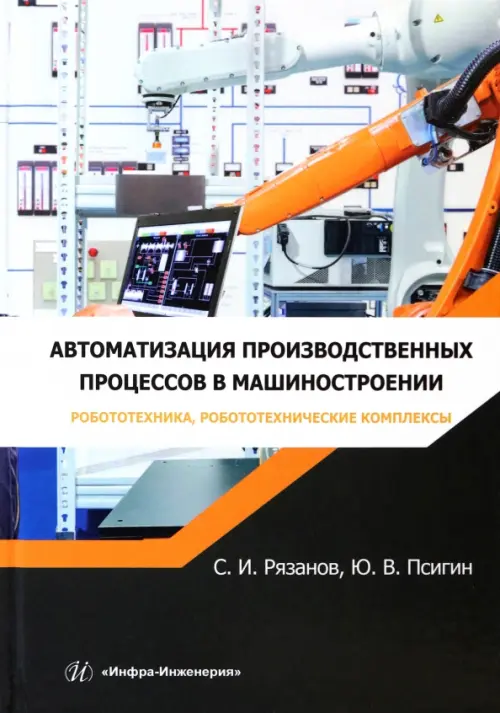 АВТОМАТИЗАЦИЯ ПРОИЗВОДСТВЕННЫХ ПРОЦЕССОВ В МАШИНОСТРОЕНИИ

РОБОТОТЕХНИКА, РОБОТОТЕХНИЧЕСКИЕ КОМПЛЕКСЫ

С. И. Рязанов, Ю. В. Псигин

«Инфра-Инженерия»